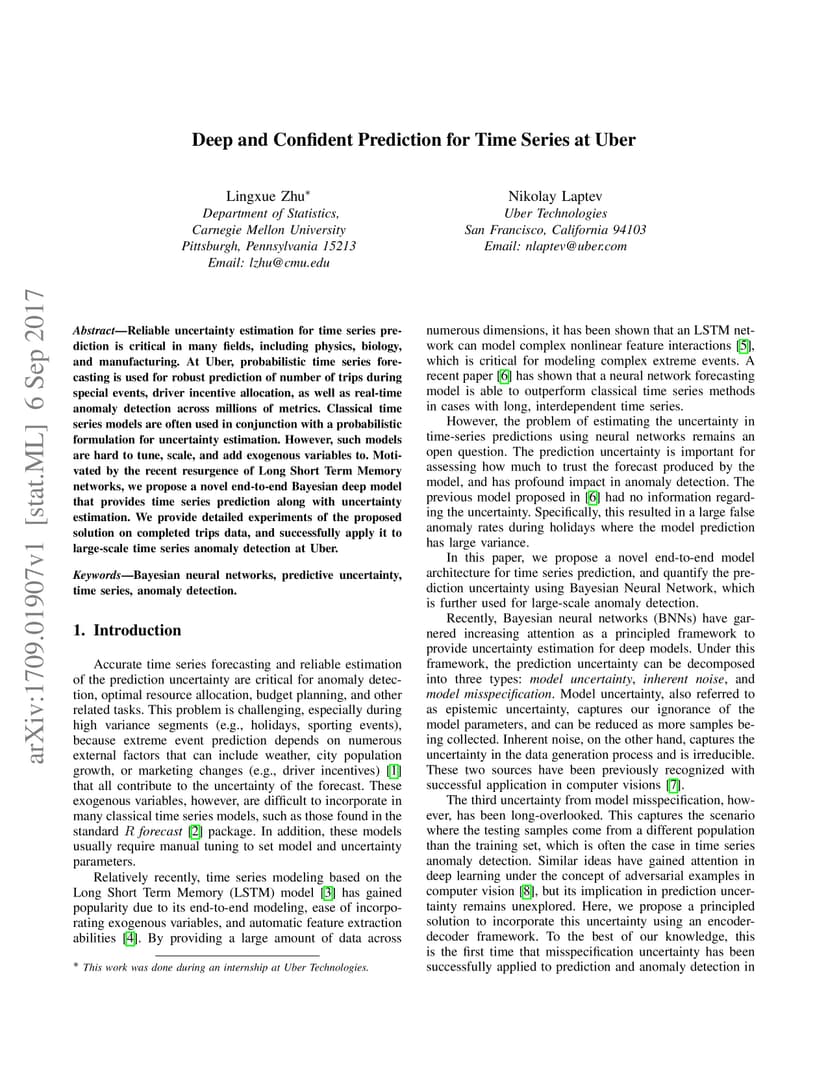 Deep and Confident Prediction for Time Series at Uber

Lingxue Zhu*
Department of Statistics,
Carnegie Mellon University
Pittsburgh, Pennsylvania 15213
Email: lzhu@cmu.edu

Nikolay Laptev
Uber Technologies
San Francisco, California 94103
Email: nlaptev@uber.com

arXiv:1709.01907v1 [stat.ML] 6 Sep 2017

Abstract—Reliable uncertainty estimation for time series prediction is critical in many fields, including physics, biology, and manufacturing. At Uber, probabilistic time series forecasting is used for robust prediction of number of trips during special events, driver incentive allocation, as well as real-time anomaly detection across millions of metrics. Classical time series models are often used in conjunction with a probabilistic formulation for uncertainty estimation. However, such models are hard to tune, scale, and add exogenous variables to. Motivated by the recent resurgence of Long Short Term Memory networks, we propose a novel end-to-end Bayesian deep model that provides time series prediction along with uncertainty estimation. We provide detailed experiments of the proposed solution on completed trips data, and successfully apply it to large-scale time series anomaly detection at Uber.

Keywords—Bayesian neural networks, predictive uncertainty, time series, anomaly detection.

1. Introduction

Accurate time series forecasting and reliable estimation of the prediction uncertainty are critical for anomaly detection, optimal resource allocation, budget planning, and other related tasks. This problem is challenging, especially during high variance segments (e.g., holidays, sporting events), because extreme event prediction depends on numerous external factors that can include weather, city population growth, or marketing changes (e.g., driver incentives) [1] that all contribute to the uncertainty of the forecast. These exogenous variables, however, are difficult to incorporate in many classical time series models, such as those found in the standard $R$ forecast [2] package. In addition, these models usually require manual tuning to set model and uncertainty parameters.

Relatively recently, time series modeling based on the Long Short Term Memory (LSTM) model [3] has gained popularity due to its end-to-end modeling, ease of incorporating exogenous variables, and automatic feature extraction abilities [4]. By providing a large amount of data across

* This work was done during an internship at Uber Technologies.

numerous dimensions, it has been shown that an LSTM network can model complex nonlinear feature interactions [5], which is critical for modeling complex extreme events. A recent paper [6] has shown that a neural network forecasting model is able to outperform classical time series methods in cases with long, interdependent time series.

However, the problem of estimating the uncertainty in time-series predictions using neural networks remains an open question. The prediction uncertainty is important for assessing how much to trust the forecast produced by the model, and has profound impact in anomaly detection. The previous model proposed in [6] had no information regarding the uncertainty. Specifically, this resulted in a large false anomaly rates during holidays where the model prediction has large variance.

In this paper, we propose a novel end-to-end model architecture for time series prediction, and quantify the prediction uncertainty using Bayesian Neural Network, which is further used for large-scale anomaly detection.

Recently, Bayesian neural networks (BNNs) have garnered increasing attention as a principled framework to provide uncertainty estimation for deep models. Under this framework, the prediction uncertainty can be decomposed into three types: model uncertainty, inherent noise, and model misspecification. Model uncertainty, also referred to as epistemic uncertainty, captures our ignorance of the model parameters, and can be reduced as more samples being collected. Inherent noise, on the other hand, captures the uncertainty in the data generation process and is irreducible. These two sources have been previously recognized with successful application in computer visions [7].

The third uncertainty from model misspecification, however, has been long-overlooked. This captures the scenario where the testing samples come from a different population than the training set, which is often the case in time series anomaly detection. Similar ideas have gained attention in deep learning under the concept of adversarial examples in computer vision [8], but its implication in prediction uncertainty remains unexplored. Here, we propose a principled solution to incorporate this uncertainty using an encoder-decoder framework. To the best of our knowledge, this is the first time that misspecification uncertainty has been successfully applied to prediction and anomaly detection in